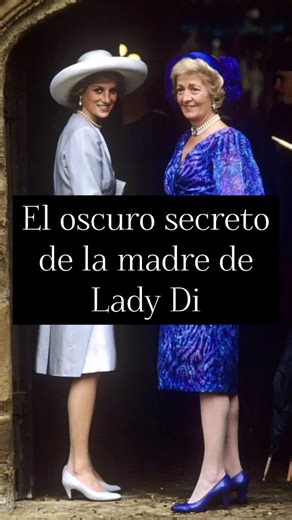 El oscuro secreto de la madre de Lady Di